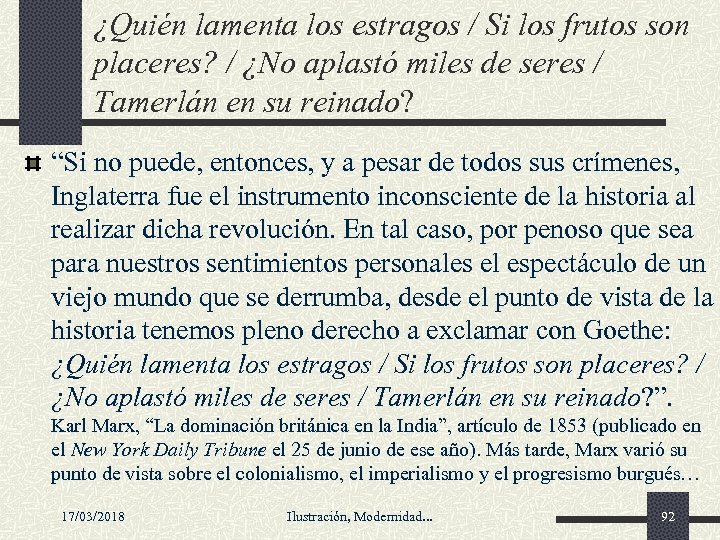 ¿Quién lamenta los estragos / Si los frutos son placeres? / ¿No aplastó miles de seres / Tamerlán en su reinado?

“Si no puede, entonces, y a pesar de todos sus crímenes, Inglaterra fue el instrumento inconsciente de la historia al realizar dicha revolución. En tal caso, por penoso que sea para nuestros sentimientos personales el espectáculo de un viejo mundo que se derrumba, desde el punto de vista de la historia tenemos pleno derecho a exclamar con Goethe: ¿Quién lamenta los estragos / Si los frutos son placeres? / ¿No aplastó miles de seres / Tamerlán en su reinado?”. Karl Marx, “La dominación británica en la India”, artículo de 1853 (publicado en el New York Daily Tribune el 25 de junio de ese año). Más tarde, Marx varió su punto de vista sobre el colonialismo, el imperialismo y el progresismo burgués…

17/03/2018

Ilustración, Modernidad...

92